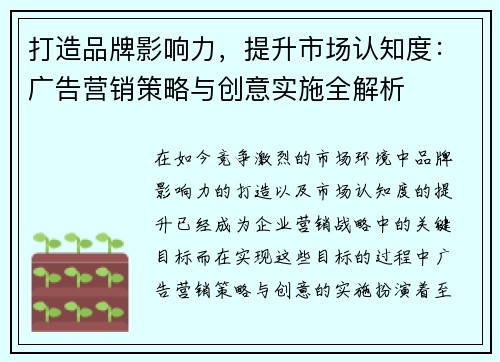 打造品牌影响力，提升市场认知度：广告营销策略与创意实施全解析

在如今竞争激烈的市场环境中品牌影响力的打造以及市场认知度的提升已经成为企业营销战略中的关键目标而在实现这些目标的过程中广告营销策略与创意的实施扮演着至